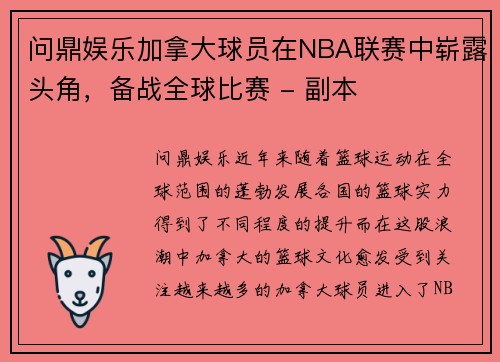 问鼎娱乐加拿大球员在NBA联赛中崭露头角，备战全球比赛 - 副本

问鼎娱乐近年来随着篮球运动在全球范围的蓬勃发展各国的篮球实力得到了不同程度的提升而在这股浪潮中加拿大的篮球文化愈发受到关注越来越多的加拿大球员进入了NB